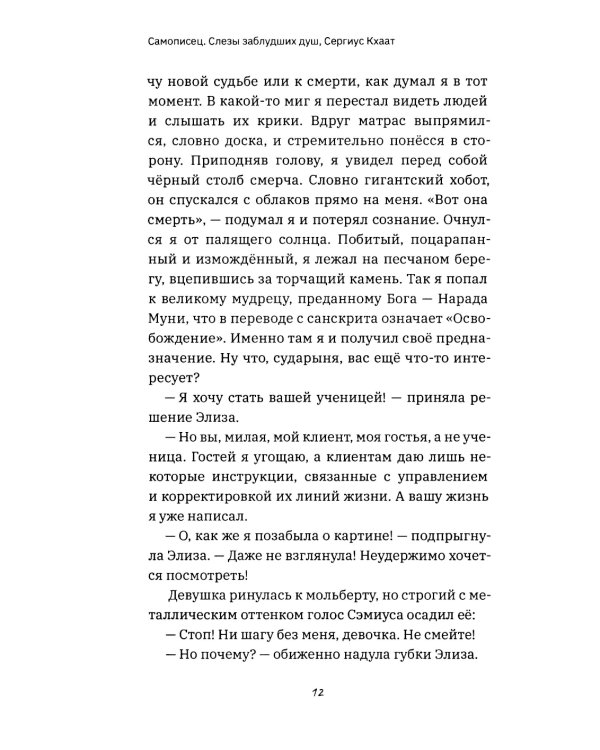 Самописец. Слезы заблудших душ, Сергиус Кхаат

чу новой судьбе или к смерти, как думал я в тот момент. В какой-то миг я перестал видеть людей и слышать их крики. Вдруг матрас выпрямился, словно доска, и стремительно понёсся в сторону. Приподняв голову, я увидел перед собой чёрный столб смерча. Словно гигантский хобот, он спускался с облаков прямо на меня. «Вот она смерть», — подумал я и потерял сознание. Очнулся я от палящего солнца. Побитый, поцарапанный и измождённый, я лежал на песчаном берегу, вцепившись за торчащий камень. Так я попал к великому мудрецу, преданному Бога — Нарада Муни, что в переводе с санскрита означает «Освобождение». Именно там я и получил своё предназначение. Ну что, сударыня, вас ещё что-то интересует?

— Я хочу стать вашей ученицей! — приняла решение Элиза.

— Но вы, милая, мой клиент, моя гостья, а не ученица. Гостей я угощаю, а клиентам даю лишь некоторые инструкции, связанные с управлением и корректировкой их линий жизни. А вашу жизнь я уже написал.

— О, как же я позабыла о картине! — подпрыгнула Элиза. — Даже не взглянула! Неудержимо хочется посмотреть!

Девушка ринулась к мольберту, но строгий с металлическим оттенком голос Сэмиуса осадил её:

— Стоп! Ни шагу без меня, девочка. Не смейте!

— Но почему? — обиженно надула губки Элиза.

12